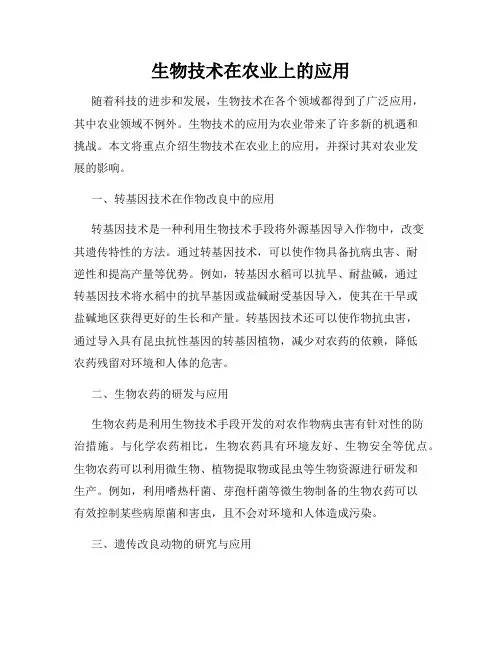 生物技术在农业上的应用

随着科技的进步和发展，生物技术在各个领域都得到了广泛应用，其中农业领域不例外。生物技术的应用为农业带来了许多新的机遇和挑战。本文将重点介绍生物技术在农业上的应用，并探讨其对农业发展的影响。

一、转基因技术在作物改良中的应用

转基因技术是一种利用生物技术手段将外源基因导入作物中，改变其遗传特性的方法。通过转基因技术，可以使作物具备抗病虫害、耐逆性和提高产量等优势。例如，转基因水稻可以抗旱、耐盐碱，通过转基因技术将水稻中的抗旱基因或盐碱耐受基因导入，使其在干旱或盐碱地区获得更好的生长和产量。转基因技术还可以使作物抗虫害，通过导入具有昆虫抗性基因的转基因植物，减少对农药的依赖，降低农药残留对环境和人体的危害。

二、生物农药的研发与应用

生物农药是利用生物技术手段开发的对农作物病虫害有针对性的防治措施。与化学农药相比，生物农药具有环境友好、生物安全等优点。生物农药可以利用微生物、植物提取物或昆虫等生物资源进行研发和生产。例如，利用嗜热杆菌、芽孢杆菌等微生物制备的生物农药可以有效控制某些病原菌和害虫，且不会对环境和人体造成污染。

三、遗传改良动物的研究与应用